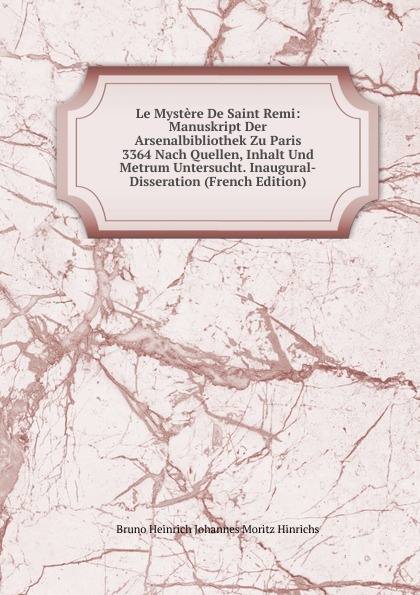 Le Mystère De Saint Remi: Manuskript Der Arsenalbibliothek Zu Paris 3364 Nach Quellen, Inhalt Und Metrum Untersucht. Inaugural-Disseration (French Edition)

Bruno Heinrich Johannes Moritz Hinrichs